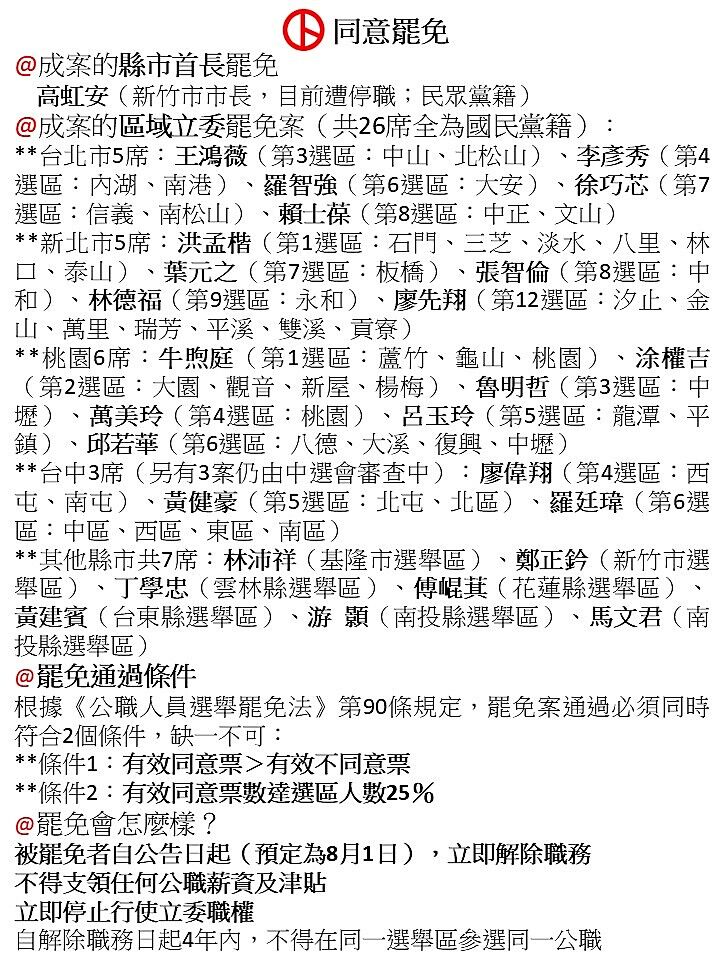 同意罷免

@成案的縣市首長罷免
高虹安（新竹市市長，目前遭停職；民眾黨籍）

@成案的區域立委罷免案（共26席全為國民黨籍）：
**台北市5席：王鴻薇（第3選區：中山、北松山）、李彥秀（第4選區：內湖、南港）、羅智強（第6選區：大安）、徐巧芯（第7選區：信義、南松山）、賴士葆（第8選區：中正、文山）
**新北市5席：洪孟楷（第1選區：石門、三芝、淡水、八里、林口、泰山）、葉元之（第7選區：板橋）、張智倫（第8選區：中和）、林德福（第9選區：永和）、廖先翔（第12選區：汐止、金山、萬里、瑞芳、平溪、雙溪、貢寮）
**桃園6席：牛煦庭（第1選區：蘆竹、龜山、桃園）、涂權吉（第2選區：大園、觀音、新屋、楊梅）、魯明哲（第3選區：中壢）、萬美玲（第4選區：桃園）、呂玉玲（第5選區：龍潭、平鎮）、邱若華（第6選區：八德、大溪、復興、中壢）
**台中3席（另有3案仍由中選會審查中）：廖偉翔（第4選區：西屯、南屯）、黃健豪（第5選區：北屯、北區）、羅廷瑋（第6選區：中區、西區、東區、南區）
**其他縣市共7席：林沛祥（基隆市選舉區）、鄭正鈐（新竹市選舉區）、丁學忠（雲林縣選舉區）、傅崐萁（花蓮縣選舉區）、黃建賓（台東縣選舉區）、游　顥（南投縣選舉區）、馬文君（南投縣選舉區）

@罷免通過條件
根據《公職人員選舉罷免法》第90條規定，罷免案通過必須同時符合2個條件，缺一不可：
**條件1：有效同意票＞有效不同意票
**條件2：有效同意票數達選區人數25％

@罷免會怎麼樣？
被罷免者自公告日起（預定為8月1日），立即解除職務
不得支領任何公職薪資及津貼
立即停止行使立委職權
自解除職務日起4年內，不得在同一選舉區參選同一公職